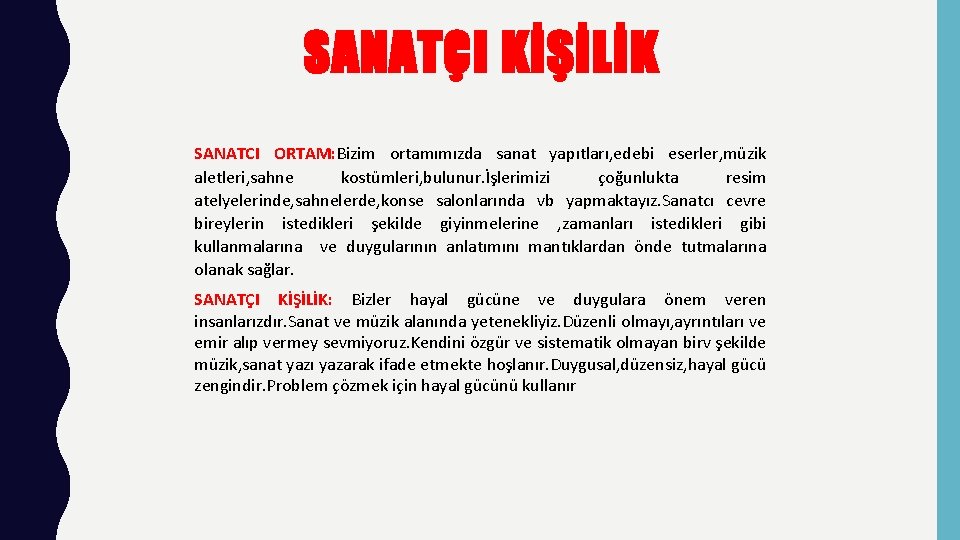 SANATÇI KİŞİLİK

SANATCI ORTAM:Bizim ortamımızda sanat yapıtları,edebi eserler,müzik aletleri,sahne kostümleri,bulunur.İşlerimizi çoğunlukta resim atelyelerinde,sahnelerde,konse salonlarında vb yapmaktayız.Sanatcı cevre bireylerin istedikleri şekilde giyinmelerine ,zamanları istedikleri gibi kullanmalarına ve duygularının anlatımını mantıklardan önde tutmalarına olanak sağlar.

SANATÇI KİŞİLİK: Bizler hayal gücüne ve duygulara önem veren insanlarızdır.Sanat ve müzik alanında yetenekliyiz.Düzenli olmayı,ayrıntıları ve emir alıp vermey sevmiyoruz.Kendini özgür ve sistematik olmayan birv şekilde müzik,sanat yazı yazarak ifade etmekte hoşlanır.Duygusal,düzensiz,hayal gücü zengindir.Problem çözmek için hayal gücünü kullanır